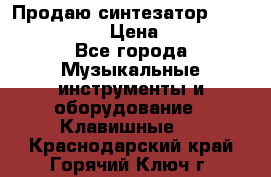 Продаю синтезатор
Цена
Все города
Музыкальные инструменты и оборудование
Клавишные
Краснодарский край
Горячий Ключ г